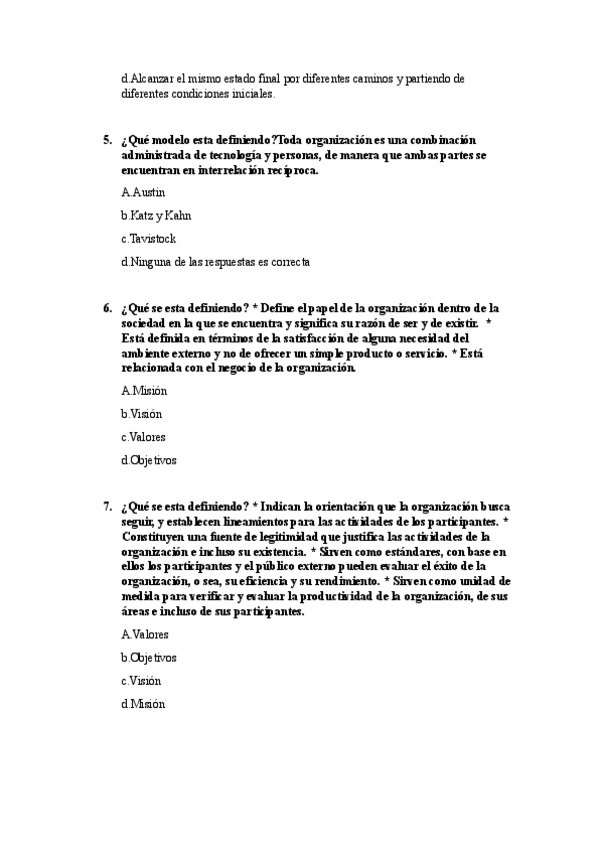 d.Alcanzar el mismo estado final por diferentes caminos y partiendo de diferentes condiciones iniciales.

5. ¿Qué modelo esta definiendo?Toda organización es una combinación administrada de tecnología y personas, de manera que ambas partes se encuentran en interrelación recíproca.

A.Austin

b.Katz y Kahn

c.Tavistock

d.Ninguna de las respuestas es correcta

6. ¿Qué se esta definiendo? * Define el papel de la organización dentro de la sociedad en la que se encuentra y significa su razón de ser y de existir. * Está definida en términos de la satisfacción de alguna necesidad del ambiente externo y no de ofrecer un simple producto o servicio. * Está relacionada con el negocio de la organización.

A.Misión

b.Visión

c.Valores

d.Objetivos

7. ¿Qué se esta definiendo? * Indican la orientación que la organización busca seguir, y establecen lineamientos para las actividades de los participantes. * Constituyen una fuente de legitimidad que justifica las actividades de la organización e incluso su existencia. * Sirven como estándares, con base en ellos los participantes y el público externo pueden evaluar el éxito de la organización, o sea, su eficiencia y su rendimiento. * Sirven como unidad de medida para verificar y evaluar la productividad de la organización, de sus áreas e incluso de sus participantes.

A.Valores

b.Objetivos

c.Visión

d.Misión